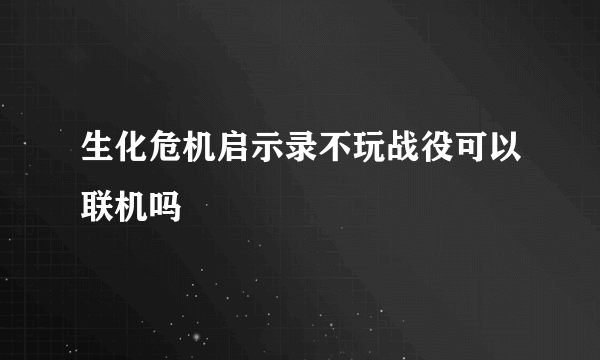 生化危机启示录不玩战役可以联机吗